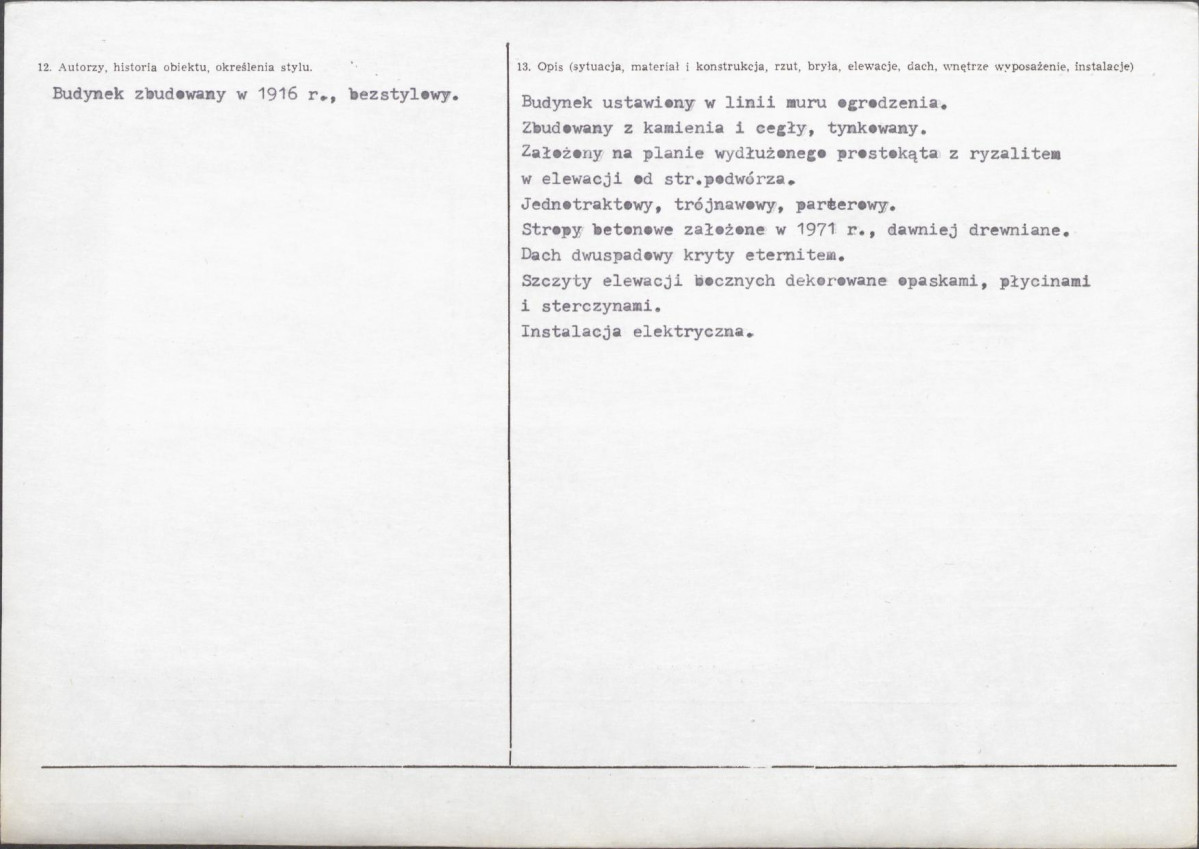 12. Autorzy, historia obiektu, określenia stylu.

Budynek zbudowany w 1916 r., bezstylowy.

13. Opis (sytuacja, materiał i konstrukcja, rzut, bryła, elewacje, dach, wnętrze wyposażenie, instalacje)

Budynek ustawiony w linii muru ogrodzenia.
Zbudowany z kamienia i cegły, tynkowany.
Założony na planie wydłużonego prostokąta z ryzalitem w elewacji od str.podwórza.
Jednotraktowy, trójnawowy, parterowy.
Stropy betonowe założone w 1971 r., dawniej drewniane.
Dach dwuspadowy kryty eternitem.
Szczyty elewacji bocznych dekorowane opaskami, płycinami i sterczynami.
Instalacja elektryczna.